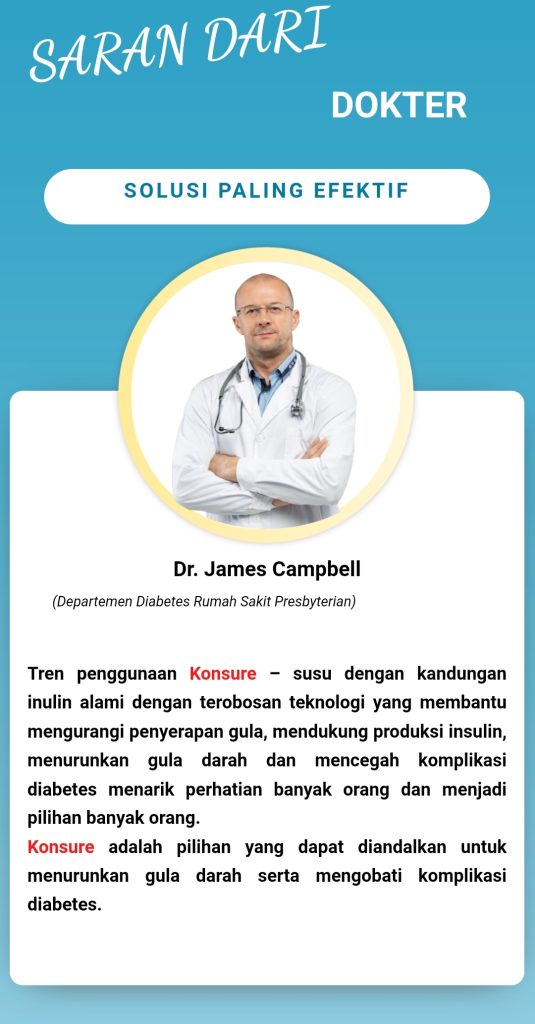 SARAN DARI
DOKTER

SOLUSI PALING EFEKTIF

Dr. James Campbell

(Departemen Diabetes Rumah Sakit Presbyterian)

Tren penggunaan Konsure – susu dengan kandungan inulin alami dengan terobosan teknologi yang membantu mengurangi penyerapan gula, mendukung produksi insulin, menurunkan gula darah dan mencegah komplikasi diabetes menarik perhatian banyak orang dan menjadi pilihan banyak orang.
Konsure adalah pilihan yang dapat diandalkan untuk menurunkan gula darah serta mengobati komplikasi diabetes.